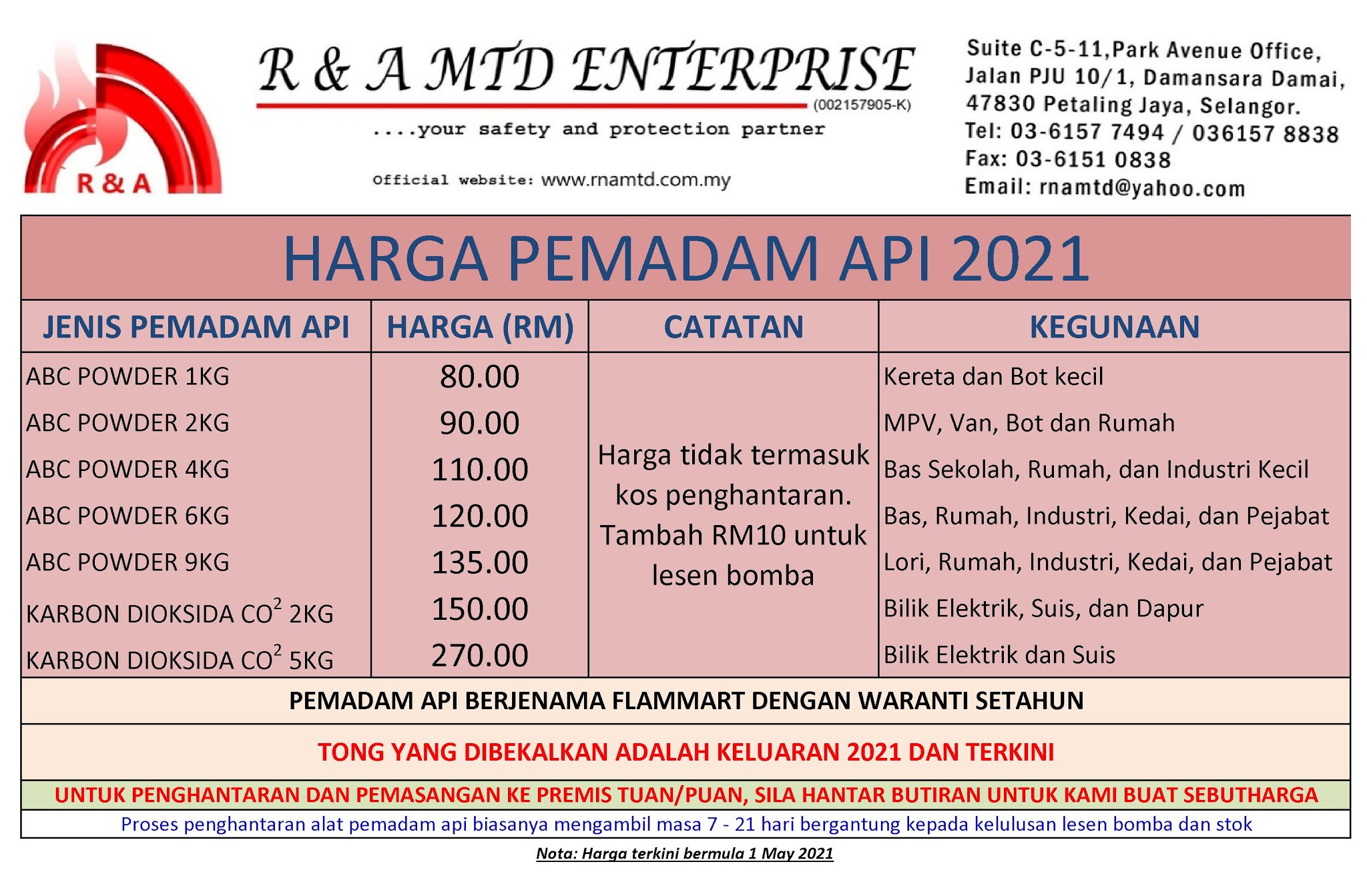 R & A

R & A MTD ENTERPRISE (002157905-K)

....your safety and protection partner

Official website: www.rnamtd.com.my

Suite C-5-11,Park Avenue Office, Jalan PJU 10/1, Damansara Damai, 47830 Petaling Jaya, Selangor.
Tel: 03-6157 7494 / 036157 8838
Fax: 03-6151 0838
Email: rnamtd@yahoo.com

HARGA PEMADAM API 2021

| JENIS PEMADAM API | HARGA (RM) | CATATAN | KEGUNAAN |
|---|---|---|---|
| ABC POWDER 1KG | 80.00 | Harga tidak termasuk kos penghantaran. Tambah RM10 untuk lesen bomba | Kereta dan Bot kecil |
| ABC POWDER 2KG | 90.00 | | MPV, Van, Bot dan Rumah |
| ABC POWDER 4KG | 110.00 | | Bas Sekolah, Rumah, dan Industri Kecil |
| ABC POWDER 6KG | 120.00 | | Bas, Rumah, Industri, Kedai, dan Pejabat |
| ABC POWDER 9KG | 135.00 | | Lori, Rumah, Industri, Kedai, dan Pejabat |
| KARBON DIOKSIDA $CO^2$ 2KG | 150.00 | | Bilik Elektrik, Suis, dan Dapur |
| KARBON DIOKSIDA $CO^2$ 5KG | 270.00 | | Bilik Elektrik dan Suis |

PEMADAM API BERJENAMA FLAMMART DENGAN WARANTI SETAHUN

TONG YANG DIBEKALKAN ADALAH KELUARAN 2021 DAN TERKINI

UNTUK PENGHANTARAN DAN PEMASANGAN KE PREMIS TUAN/PUAN, SILA HANTAR BUTIRAN UNTUK KAMI BUAT SEBUTHARGA

Proses penghantaran alat pemadam api biasanya mengambil masa 7 - 21 hari bergantung kepada kelulusan lesen bomba dan stok

Nota: Harga terkini bermula 1 May 2021